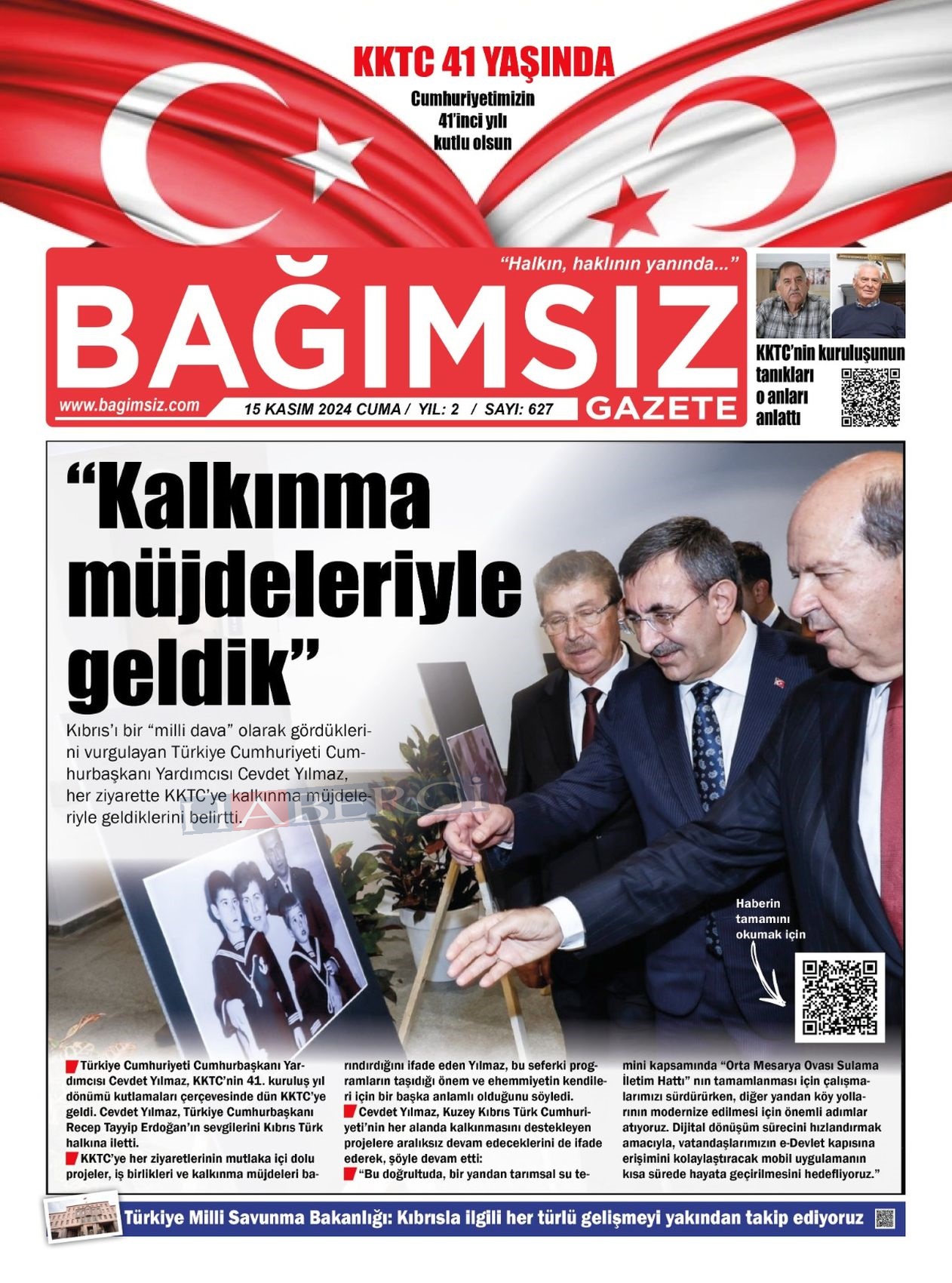 KKTC 41 YAŞINDA

Cumhuriyetimizin 41'inci yılı kutlu olsun

"Halkın, haklının yanında..."

BAĞIMSIZ

GAZETE

www.bagimsiz.com

15 KASIM 2024 CUMA / YIL: 2 / SAYI: 627

KKTC'nin kuruluşunun tanıkları o anları anlattı

"Kalkınma müjdeleriyle geldik"

Kıbrıs'ı bir "milli dava" olarak gördüklerini vurgulayan Türkiye Cumhuriyeti Cumhurbaşkanı Yardımcısı Cevdet Yılmaz, her ziyarette KKTC'ye kalkınma müjdeleriyle geldiklerini belirtti.

Haberin tamamını okumak için

Türkiye Cumhuriyeti Cumhurbaşkanı Yardımcısı Cevdet Yılmaz, KKTC'nin 41. kuruluş yıl dönümü kutlamaları çerçevesinde dün KKTC'ye geldi. Cevdet Yılmaz, Türkiye Cumhurbaşkanı Recep Tayyip Erdoğan'ın sevgilerini Kıbrıs Türk halkına iletti.

KKTC'ye her ziyaretlerinin mutlaka içi dolu projeler, iş birlikleri ve kalkınma müjdeleri barındırdığını ifade eden Yılmaz, bu seferki programların taşıdığı önem ve ehemmiyetin kendileri için bir başka anlamlı olduğunu söyledi.

Cevdet Yılmaz, Kuzey Kıbrıs Türk Cumhuriyeti'nin her alanda kalkınmasını destekleyen projelere aralıksız devam edeceklerini de ifade ederek, şöyle devam etti:

"Bu doğrultuda, bir yandan tarımsal su temini kapsamında "Orta Mesarya Ovası Sulama İletim Hattı" nın tamamlanması için çalışmalarımızı sürdürürken, diğer yandan köy yollarının modernize edilmesi için önemli adımlar atıyoruz. Dijital dönüşüm sürecini hızlandırmak amacıyla, vatandaşlarımızın e-Devlet kapısına erişimini kolaylaştıracak mobil uygulamanın kısa sürede hayata geçirilmesini hedefliyoruz."

Türkiye Milli Savunma Bakanlığı: Kıbrısla ilgili her türlü gelişmeyi yakından takip ediyoruz

HABERCİ